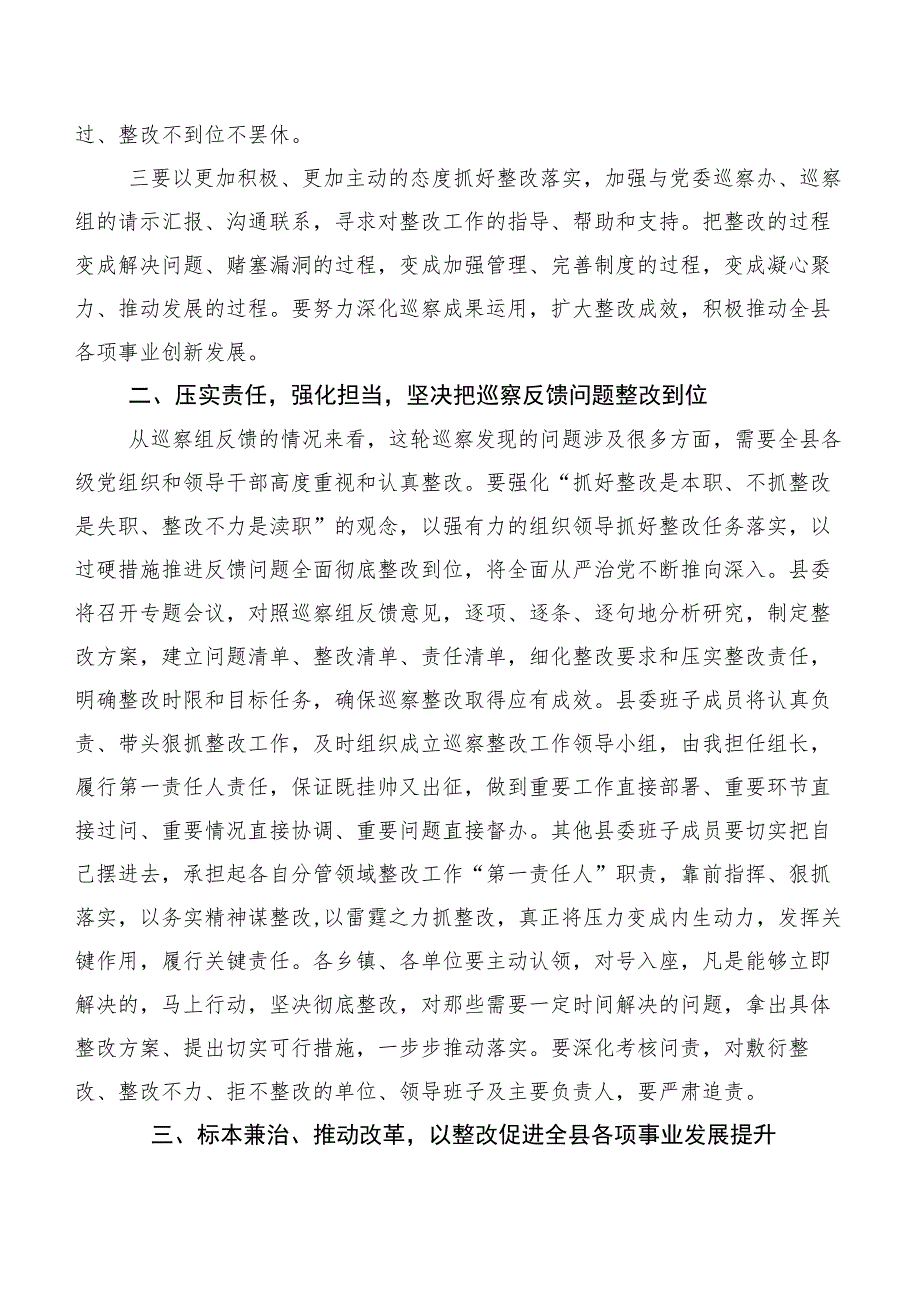 过、整改不到位不罢休。

三要以更加积极、更加主动的态度抓好整改落实，加强与党委巡察办、巡察组的请示汇报、沟通联系，寻求对整改工作的指导、帮助和支持。把整改的过程变成解决问题、赌塞漏洞的过程，变成加强管理、完善制度的过程，变成凝心聚力、推动发展的过程。要努力深化巡察成果运用，扩大整改成效，积极推动全县各项事业创新发展。

二、压实责任，强化担当，坚决把巡察反馈问题整改到位

从巡察组反馈的情况来看，这轮巡察发现的问题涉及很多方面，需要全县各级党组织和领导干部高度重视和认真整改。要强化“抓好整改是本职、不抓整改是失职、整改不力是渎职”的观念，以强有力的组织领导抓好整改任务落实，以过硬措施推进反馈问题全面彻底整改到位，将全面从严治党不断推向深入。县委将召开专题会议，对照巡察组反馈意见，逐项、逐条、逐句地分析研究，制定整改方案，建立问题清单、整改清单、责任清单，细化整改要求和压实整改责任，明确整改时限和目标任务，确保巡察整改取得应有成效。县委班子成员将认真负责、带头狠抓整改工作，及时组织成立巡察整改工作领导小组，由我担任组长，履行第一责任人责任，保证既挂帅又出征，做到重要工作直接部署、重要环节直接过问、重要情况直接协调、重要问题直接督办。其他县委班子成员要切实把自己摆进去，承担起各自分管领域整改工作“第一责任人”职责，靠前指挥、狠抓落实，以务实精神谋整改,以雷霆之力抓整改，真正将压力变成内生动力，发挥关键作用，履行关键责任。各乡镇、各单位要主动认领，对号入座，凡是能够立即解决的，马上行动，坚决彻底整改，对那些需要一定时间解决的问题，拿出具体整改方案、提出切实可行措施，一步步推动落实。要深化考核问责，对敷衍整改、整改不力、拒不整改的单位、领导班子及主要负责人，要严肃追责。

三、标本兼治、推动改革，以整改促进全县各项事业发展提升